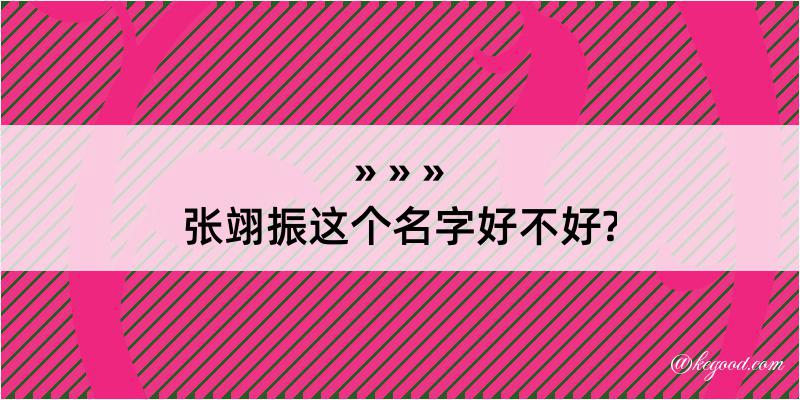 » » »
张翊振这个名字好不好?

@kegood.com